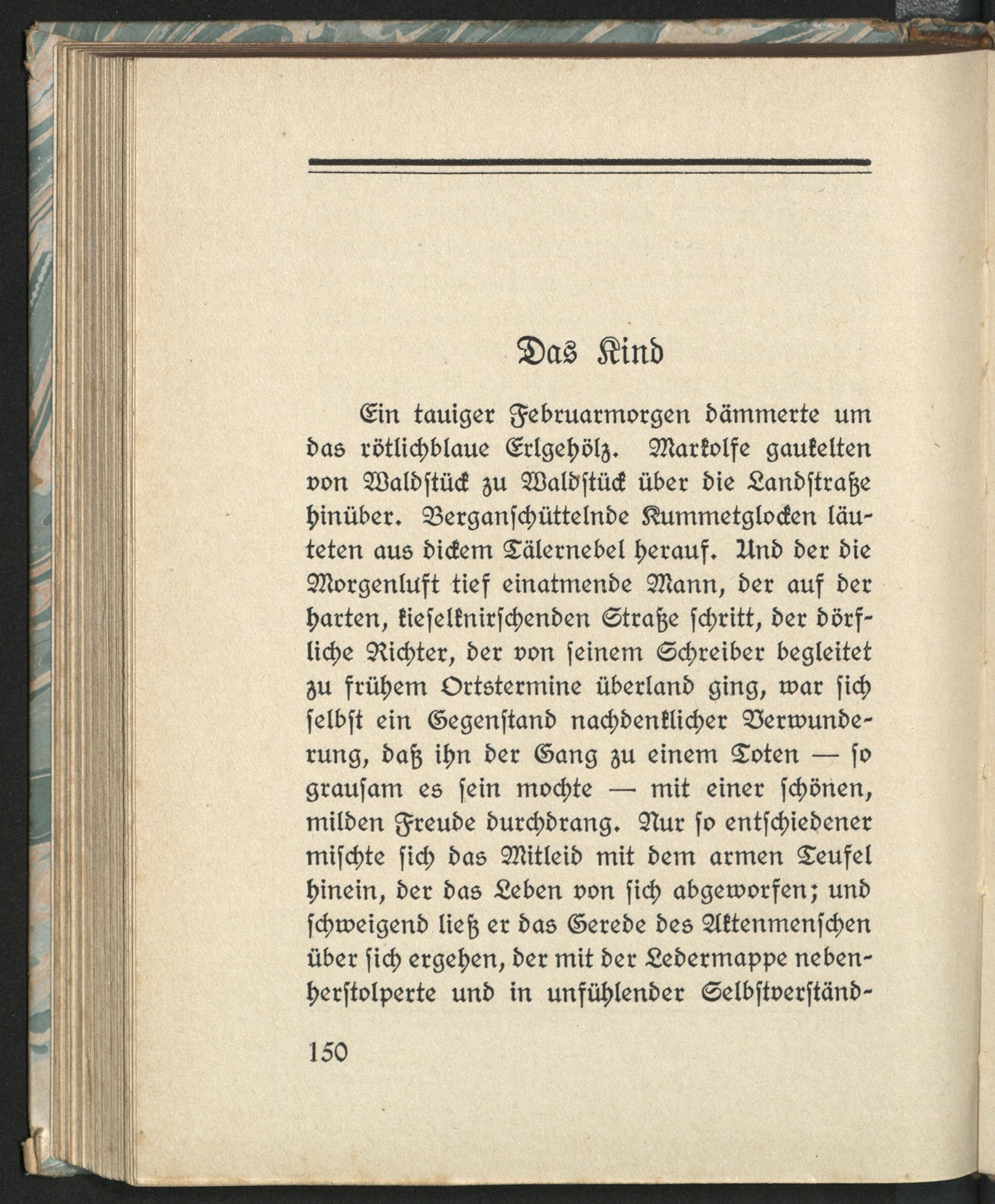 Das Kind

Ein tauiger Februarmorgen dämmerte um das rötlichblaue Erlgehölz. Markolfe gaukelten von Waldstück zu Waldstück über die Landstraße hinüber. Berganschüttelnde Kummetglocken läuteten aus dickem Tälernebel herauf. Und der die Morgenluft tief einatmende Mann, der auf der harten, kieselknirschenden Straße schritt, der dörfliche Richter, der von seinem Schreiber begleitet zu frühem Ortstermine überland ging, war sich selbst ein Gegenstand nachdenklicher Verwunderung, daß ihn der Gang zu einem Toten — so grausam es sein mochte — mit einer schönen, milden Freude durchdrang. Nur so entschiedener mischte sich das Mitleid mit dem armen Teufel hinein, der das Leben von sich abgeworfen; und schweigend ließ er das Gerede des Aktenmenschen über sich ergehen, der mit der Ledermappe nebenherstolperte und in unfühlender Selbstverständ-

150